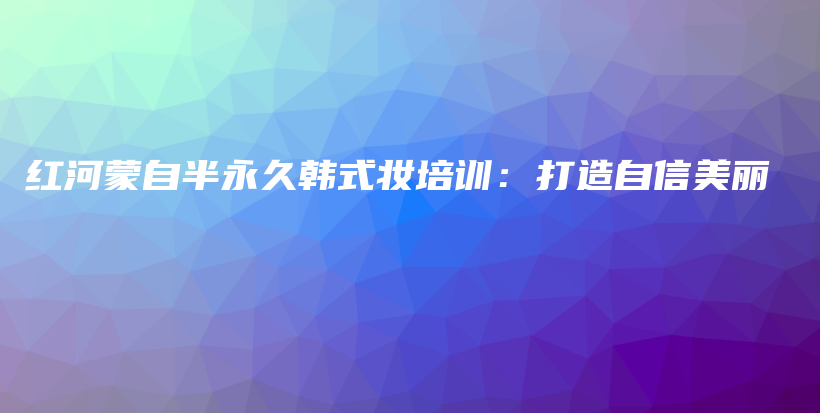 红河蒙自半永久韩式妆培训：打造自信美丽